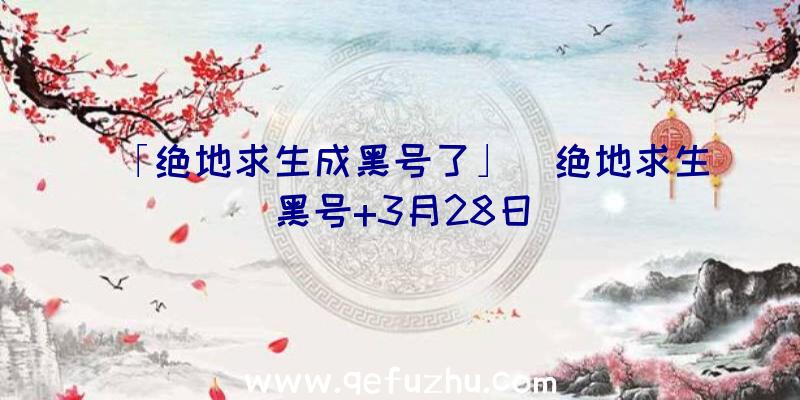 「绝地求生成黑号了」 绝地求生黑号+3月28日

www.qefuzhu.com